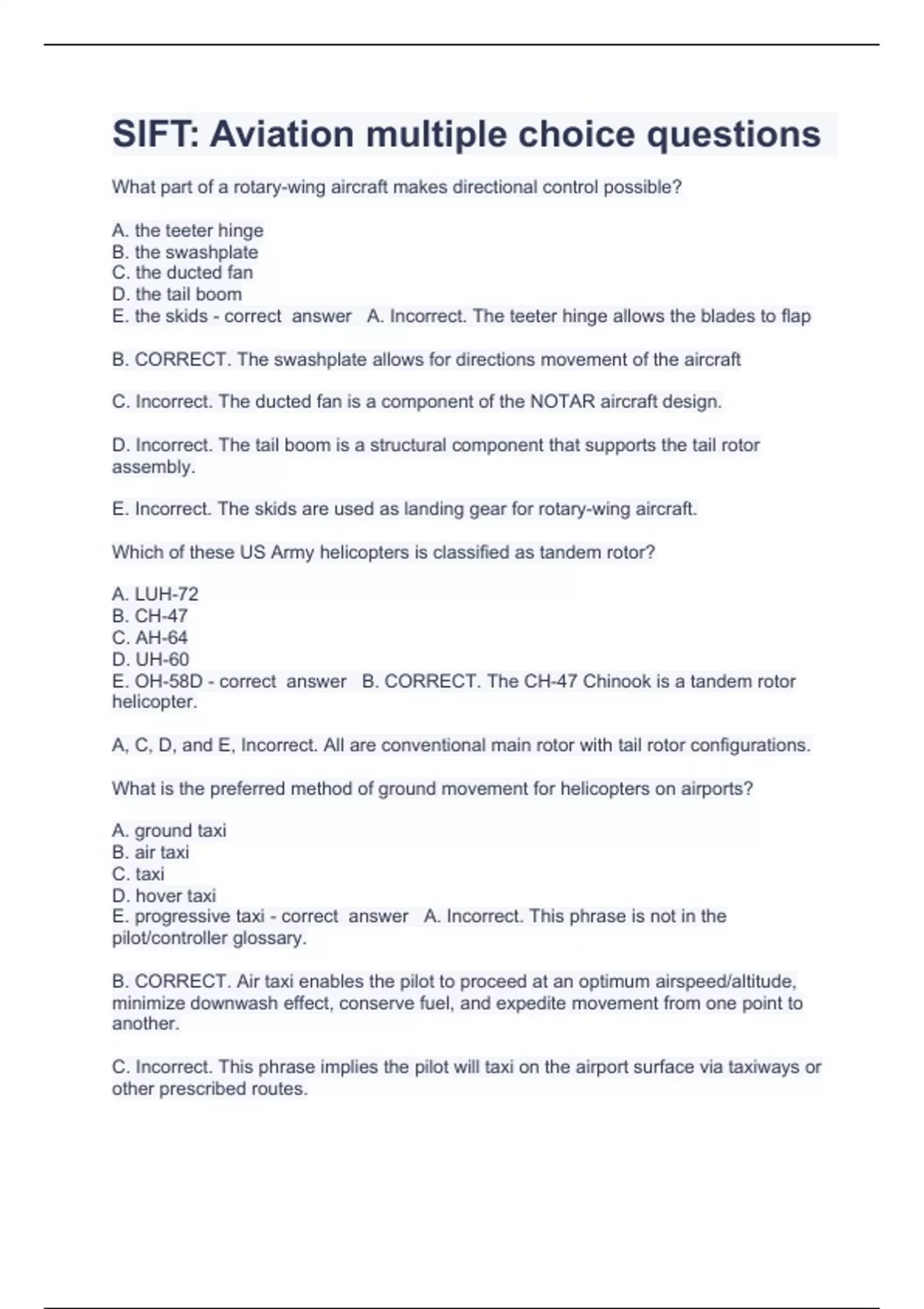 SIFT: Aviation multiple choice questions

What part of a rotary-wing aircraft makes directional control possible?

A. the teeter hinge
B. the swashplate
C. the ducted fan
D. the tail boom
E. the skids - correct answer A. Incorrect. The teeter hinge allows the blades to flap

B. CORRECT. The swashplate allows for directions movement of the aircraft

C. Incorrect. The ducted fan is a component of the NOTAR aircraft design.

D. Incorrect. The tail boom is a structural component that supports the tail rotor assembly.

E. Incorrect. The skids are used as landing gear for rotary-wing aircraft.

Which of these US Army helicopters is classified as tandem rotor?

A. LUH-72
B. CH-47
C. AH-64
D. UH-60
E. OH-58D - correct answer B. CORRECT. The CH-47 Chinook is a tandem rotor helicopter.

A, C, D, and E, Incorrect. All are conventional main rotor with tail rotor configurations.

What is the preferred method of ground movement for helicopters on airports?

A. ground taxi
B. air taxi
C. taxi
D. hover taxi
E. progressive taxi - correct answer A. Incorrect. This phrase is not in the pilot/controller glossary.

B. CORRECT. Air taxi enables the pilot to proceed at an optimum airspeed/altitude, minimize downwash effect, conserve fuel, and expedite movement from one point to another.

C. Incorrect. This phrase implies the pilot will taxi on the airport surface via taxiways or other prescribed routes.